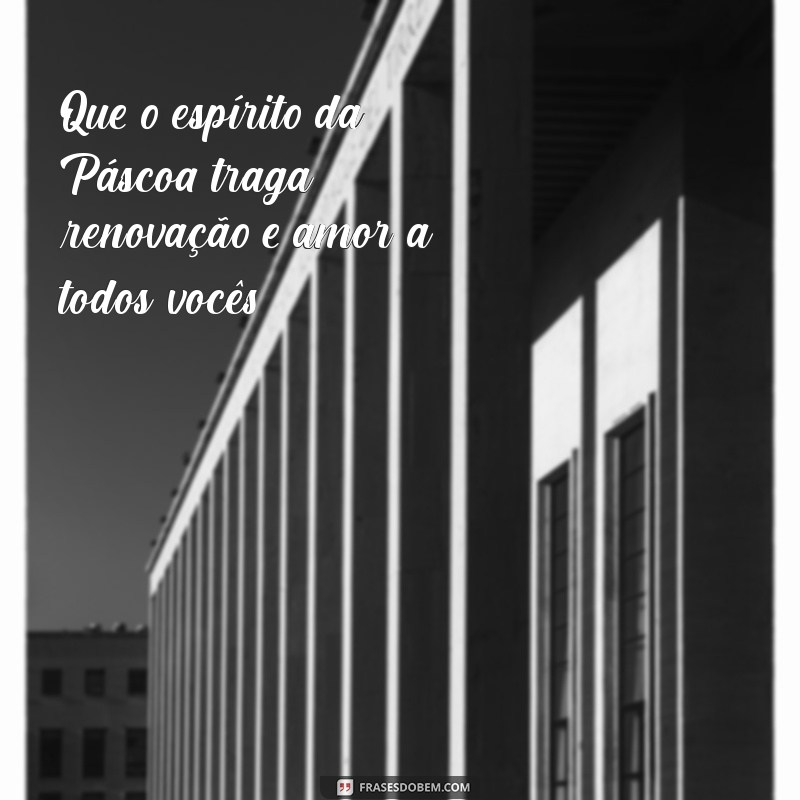 Que o espírito da Páscoa traga renovação e amor a todos vocês

FRASESDOBEM.COM